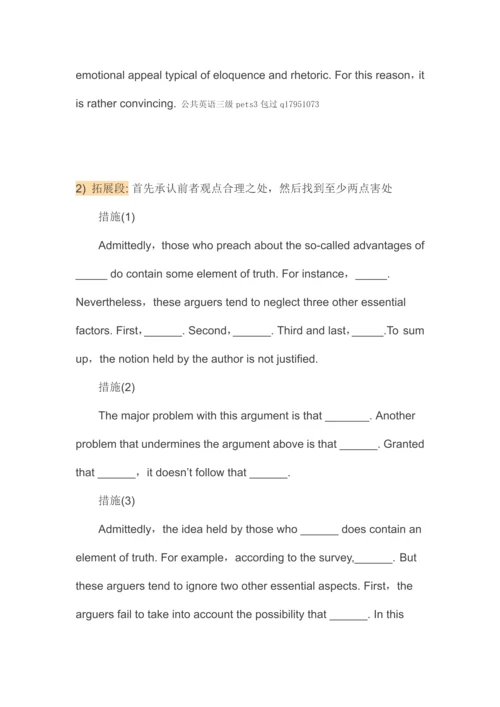 emotional appeal typical of eloquence and rhetoric. For this reason，it is rather convincing. 公共英语三级 pets3 包过 q17951073

2) 拓展段: 首先承认前者观点合理之处，然后找到至少两点害处

措施(1)

Admittedly，those who preach about the so-called advantages of _____ do contain some element of truth. For instance，_____. Nevertheless，these arguers tend to neglect three other essential factors. First，______. Second，______. Third and last，_____.To sum up，the notion held by the author is not justified.

措施(2)

The major problem with this argument is that _______. Another problem that undermines the argument above is that ______. Granted that ______，it doesn't follow that ______.

措施(3)

Admittedly，the idea held by those who ______ does contain an element of truth. For example，according to the survey,______. But these arguers tend to ignore two other essential aspects. First，the arguers fail to take into account the possibility that ______. In this